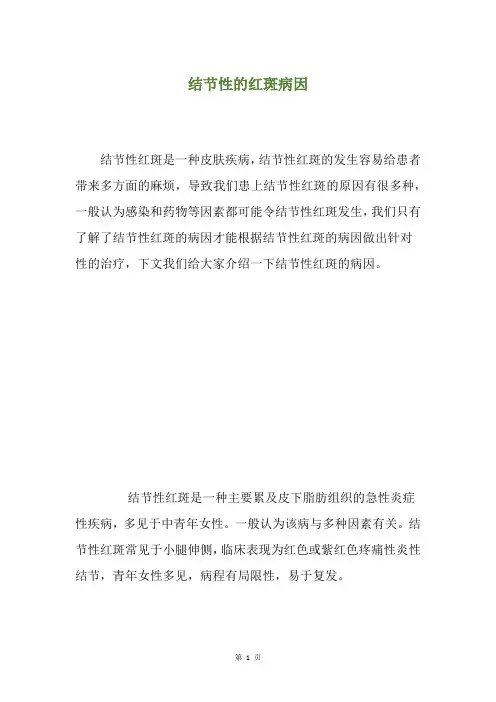 结节性的红斑病因

结节性红斑是一种皮肤疾病，结节性红斑的发生容易给患者带来多方面的麻烦，导致我们患上结节性红斑的原因有很多种，一般认为感染和药物等因素都可能令结节性红斑发生，我们只有了解了结节性红斑的病因才能根据结节性红斑的病因做出针对性的治疗，下文我们给大家介绍一下结节性红斑的病因。

结节性红斑是一种主要累及皮下脂肪组织的急性炎症性疾病，多见于中青年女性。一般认为该病与多种因素有关。结节性红斑常见于小腿伸侧，临床表现为红色或紫红色疼痛性炎性结节，青年女性多见，病程有局限性，易于复发。

第 1 页